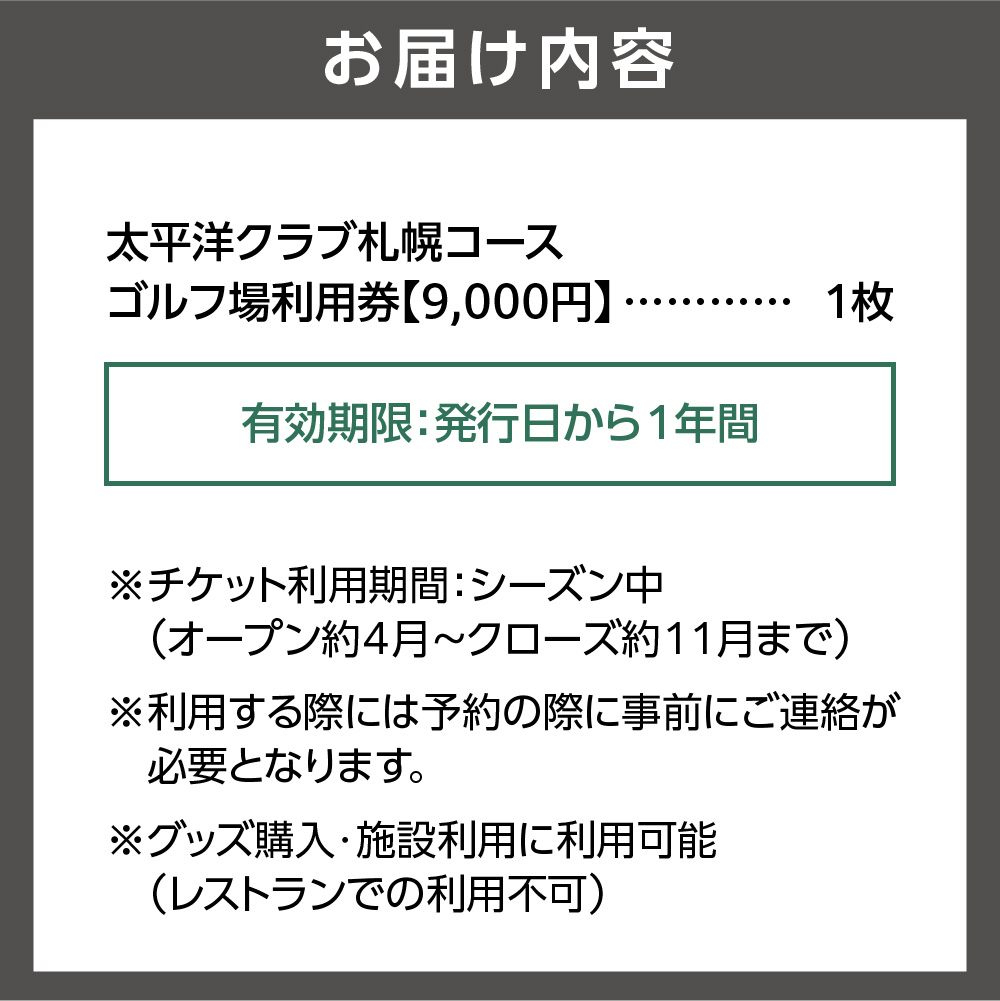 お届け内容

太平洋クラブ札幌コース
ゴルフ場利用券【9,000円】………… 1枚

有効期限：発行日から1年間

※チケット利用期間：シーズン中
（オープン約4月～クローズ約11月まで）

※利用する際には予約の際に事前にご連絡が必要となります。

※グッズ購入・施設利用に利用可能
（レストランでの利用不可）